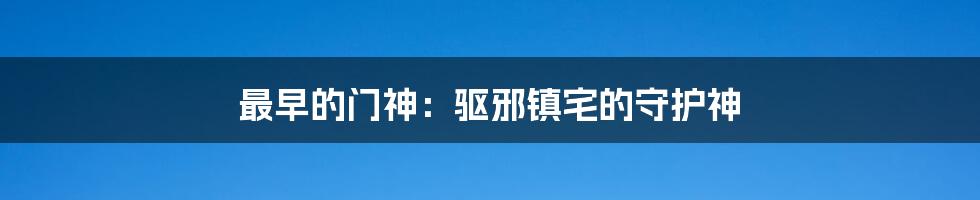 最早的门神：驱邪镇宅的守护神